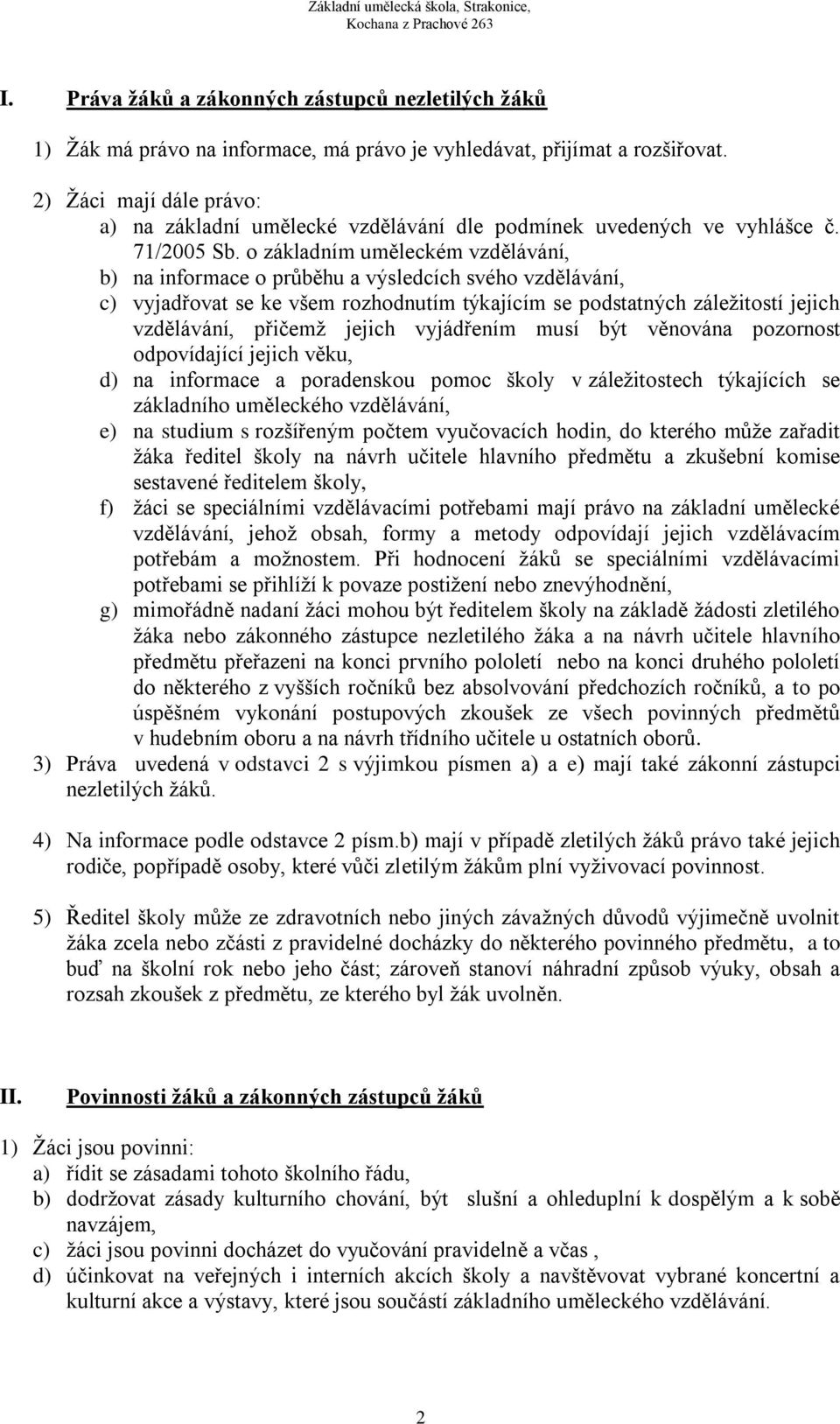 Základní umělecká škola, Strakonice, Kochana z Prachové 263

I. Práva žáků a zákonných zástupců nezletilých žáků

1) Žák má právo na informace, má právo je vyhledávat, přijímat a rozšiřovat.

2) Žáci mají dále právo:
a) na základní umělecké vzdělávání dle podmínek uvedených ve vyhlášce č. 71/2005 Sb. o základním uměleckém vzdělávání,
b) na informace o průběhu a výsledcích svého vzdělávání,
c) vyjadřovat se ke všem rozhodnutím týkajícím se podstatných záležitostí jejich vzdělávání, přičemž jejich vyjádřením musí být věnována pozornost odpovídající jejich věku,
d) na informace a poradenskou pomoc školy v záležitostech týkajících se základního uměleckého vzdělávání,
e) na studium s rozšířeným počtem vyučovacích hodin, do kterého může zařadit žáka ředitel školy na návrh učitele hlavního předmětu a zkušební komise sestavené ředitelem školy,
f) žáci se speciálními vzdělávacími potřebami mají právo na základní umělecké vzdělávání, jehož obsah, formy a metody odpovídají jejich vzdělávacím potřebám a možnostem. Při hodnocení žáků se speciálními vzdělávacími potřebami se přihlíží k povaze postižení nebo znevýhodnění,
g) mimořádně nadaní žáci mohou být ředitelem školy na základě žádosti zletilého žáka nebo zákonného zástupce nezletilého žáka a na návrh učitele hlavního předmětu přeřazeni na konci prvního pololetí nebo na konci druhého pololetí do některého z vyšších ročníků bez absolvování předchozích ročníků, a to po úspěšném vykonání postupových zkoušek ze všech povinných předmětů v hudebním oboru a na návrh třídního učitele u ostatních oborů.
3) Práva uvedená v odstavci 2 s výjimkou písmen a) a e) mají také zákonní zástupci nezletilých žáků.

4) Na informace podle odstavce 2 písm.b) mají v případě zletilých žáků právo také jejich rodiče, popřípadě osoby, které vůči zletilým žákům plní vyživovací povinnost.

5) Ředitel školy může ze zdravotních nebo jiných závažných důvodů výjimečně uvolnit žáka zcela nebo zčásti z pravidelné docházky do některého povinného předmětu, a to buď na školní rok nebo jeho část; zároveň stanoví náhradní způsob výuky, obsah a rozsah zkoušek z předmětu, ze kterého byl žák uvolněn.

II. Povinnosti žáků a zákonných zástupců žáků

1) Žáci jsou povinni:
a) řídit se zásadami tohoto školního řádu,
b) dodržovat zásady kulturního chování, být slušní a ohleduplní k dospělým a k sobě navzájem,
c) žáci jsou povinni docházet do vyučování pravidelně a včas ,
d) účinkovat na veřejných i interních akcích školy a navštěvovat vybrané koncertní a kulturní akce a výstavy, které jsou součástí základního uměleckého vzdělávání.

2